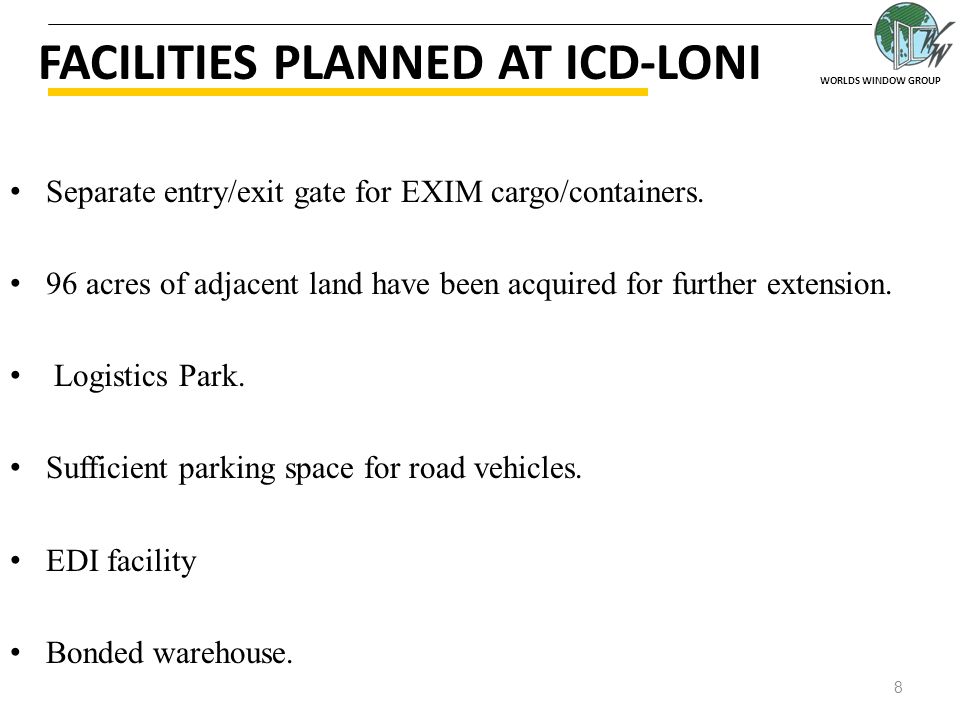 FACILITIES PLANNED AT ICD-LONI

WORLDS WINDOW GROUP

• Separate entry/exit gate for EXIM cargo/containers.

• 96 acres of adjacent land have been acquired for further extension.

• Logistics Park.

• Sufficient parking space for road vehicles.

• EDI facility

• Bonded warehouse.

8